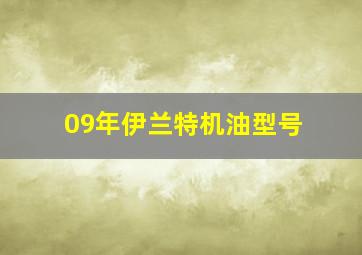 09年伊兰特机油型号